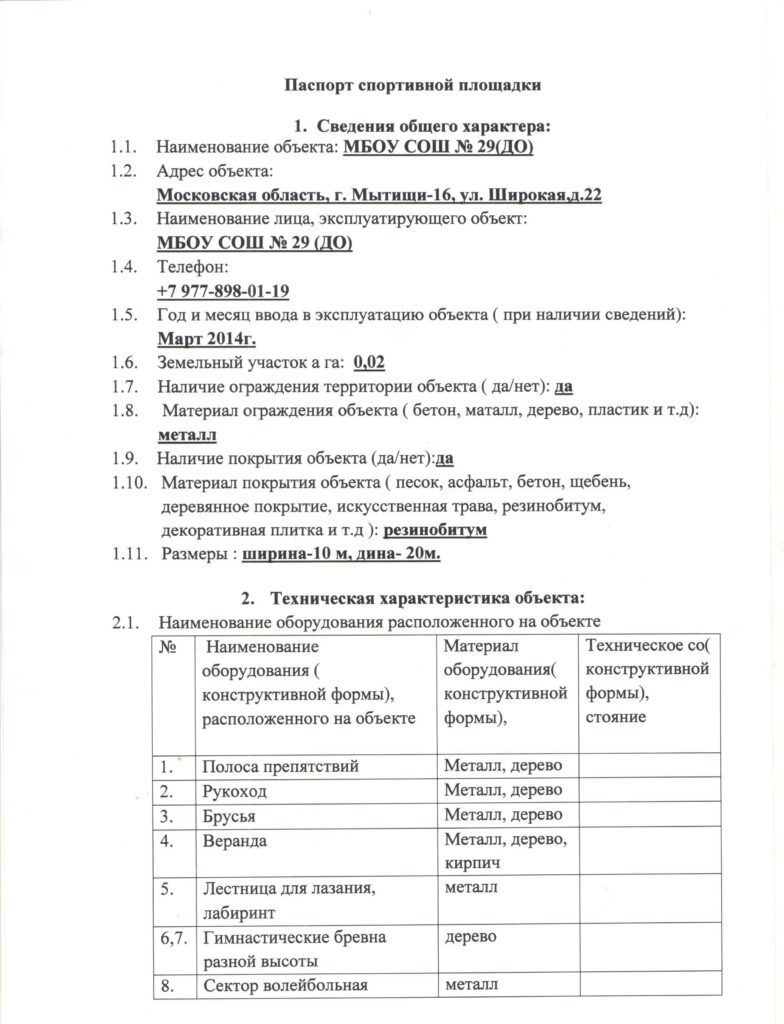 Паспорт спортивной площадки

1. Сведения общего характера:

1.1. Наименование объекта: МБОУ СОШ № 29(ДО)

1.2. Адрес объекта:
Московская область, г. Мытищи-16, ул. Широкая,д.22

1.3. Наименование лица, эксплуатирующего объект:
МБОУ СОШ № 29 (ДО)

1.4. Телефон:
+7 977-898-01-19

1.5. Год и месяц ввода в эксплуатацию объекта ( при наличии сведений):
Март 2014г.

1.6. Земельный участок а га: 0,02

1.7. Наличие ограждения территории объекта ( да/нет): да

1.8. Материал ограждения объекта ( бетон, маталл, дерево, пластик и т.д):
металл

1.9. Наличие покрытия объекта (да/нет):да

1.10. Материал покрытия объекта ( песок, асфальт, бетон, щебень, деревянное покрытие, искусственная трава, резинобитум, декоративная плитка и т.д ): резинобитум

1.11. Размеры : ширина-10 м, дина- 20м.

2. Техническая характеристика объекта:

2.1. Наименование оборудования расположенного на объекте

| № | Наименование оборудования ( конструктивной формы), расположенного на объекте | Материал оборудования( конструктивной формы), | Техническое со( конструктивной формы), стояние |
|---|---|---|---|
| 1. | Полоса препятствий | Металл, дерево | |
| 2. | Рукоход | Металл, дерево | |
| 3. | Брусья | Металл, дерево | |
| 4. | Веранда | Металл, дерево, кирпич | |
| 5. | Лестница для лазания, лабиринт | металл | |
| 6,7. | Гимнастические бревна разной высоты | дерево | |
| 8. | Сектор волейбольная | металл | |